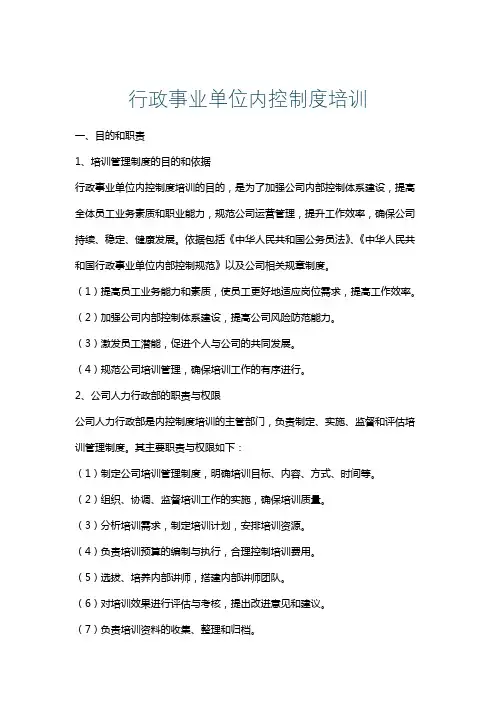 行政事业单位内控制度培训

一、目的和职责

1、培训管理制度的目的和依据

行政事业单位内控制度培训的目的，是为了加强公司内部控制体系建设，提高全体员工业务素质和职业能力，规范公司运营管理，提升工作效率，确保公司持续、稳定、健康发展。依据包括《中华人民共和国公务员法》、《中华人民共和国行政事业单位内部控制规范》以及公司相关规章制度。

（1）提高员工业务能力和素质，使员工更好地适应岗位需求，提高工作效率。

（2）加强公司内部控制体系建设，提高公司风险防范能力。

（3）激发员工潜能，促进个人与公司的共同发展。

（4）规范公司培训管理，确保培训工作的有序进行。

2、公司人力行政部的职责与权限

公司人力行政部是内控制度培训的主管部门，负责制定、实施、监督和评估培训管理制度。其主要职责与权限如下：

（1）制定公司培训管理制度，明确培训目标、内容、方式、时间等。

（2）组织、协调、监督培训工作的实施，确保培训质量。

（3）分析培训需求，制定培训计划，安排培训资源。

（4）负责培训预算的编制与执行，合理控制培训费用。

（5）选拔、培养内部讲师，搭建内部讲师团队。

（6）对培训效果进行评估与考核，提出改进意见和建议。

（7）负责培训资料的收集、整理和归档。